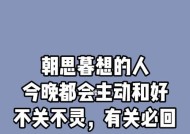 朝思暮想的人
今晚都会主动和好
不关不灵，有关必回